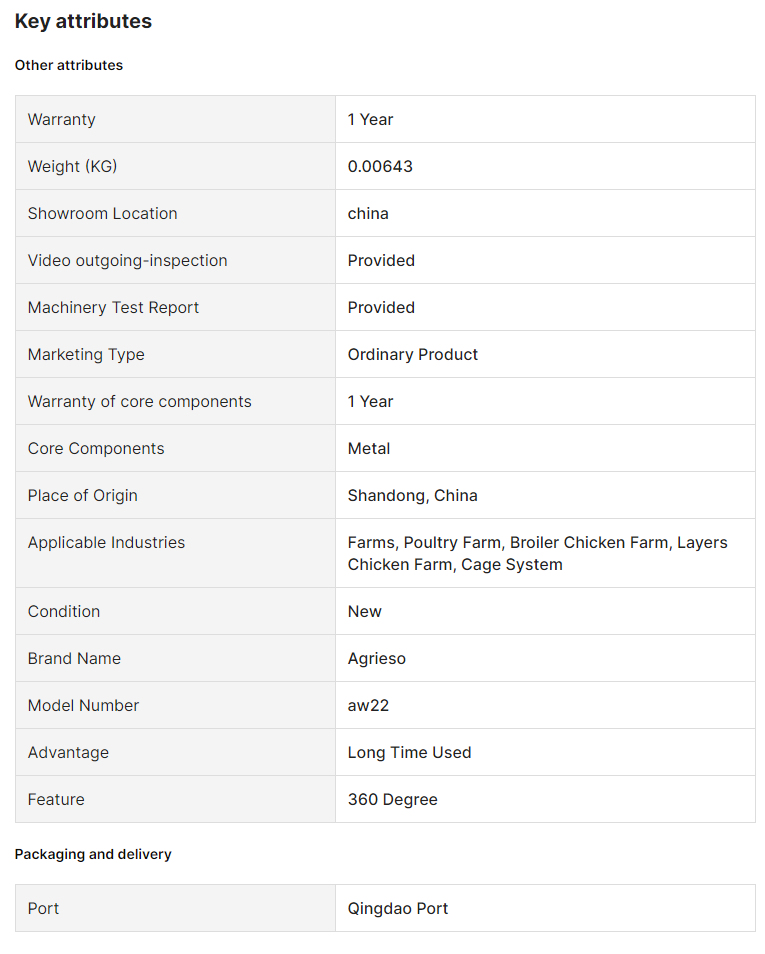 Key attributes

Other attributes

| | |
|---|---|
| Warranty | 1 Year |
| Weight (KG) | 0.00643 |
| Showroom Location | china |
| Video outgoing-inspection | Provided |
| Machinery Test Report | Provided |
| Marketing Type | Ordinary Product |
| Warranty of core components | 1 Year |
| Core Components | Metal |
| Place of Origin | Shandong, China |
| Applicable Industries | Farms, Poultry Farm, Broiler Chicken Farm, Layers Chicken Farm, Cage System |
| Condition | New |
| Brand Name | Agrieso |
| Model Number | aw22 |
| Advantage | Long Time Used |
| Feature | 360 Degree |

Packaging and delivery

| | |
|---|---|
| Port | Qingdao Port |